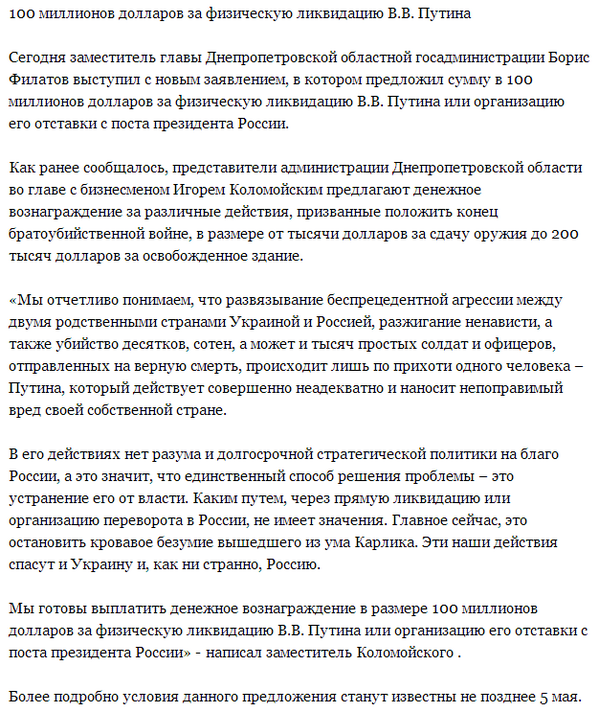 100 миллионов долларов за физическую ликвидацию В.В. Путина

Сегодня заместитель главы Днепропетровской областной госадминистрации Борис Филатов выступил с новым заявлением, в котором предложил сумму в 100 миллионов долларов за физическую ликвидацию В.В. Путина или организацию его отставки с поста президента России.

Как ранее сообщалось, представители администрации Днепропетровской области во главе с бизнесменом Игорем Коломойским предлагают денежное вознаграждение за различные действия, призванные положить конец братоубийственной войне, в размере от тысячи долларов за сдачу оружия до 200 тысяч долларов за освобожденное здание.

«Мы отчетливо понимаем, что развязывание беспрецедентной агрессии между двумя родственными странами Украиной и Россией, разжигание ненависти, а также убийство десятков, сотен, а может и тысяч простых солдат и офицеров, отправленных на верную смерть, происходит лишь по прихоти одного человека – Путина, который действует совершенно неадекватно и наносит непоправимый вред своей собственной стране.

В его действиях нет разума и долгосрочной стратегической политики на благо России, а это значит, что единственный способ решения проблемы – это устранение его от власти. Каким путем, через прямую ликвидацию или организацию переворота в России, не имеет значения. Главное сейчас, это остановить кровавое безумие вышедшего из ума Карлика. Эти наши действия спасут и Украину и, как ни странно, Россию.

Мы готовы выплатить денежное вознаграждение в размере 100 миллионов долларов за физическую ликвидацию В.В. Путина или организацию его отставки с поста президента России» - написал заместитель Коломойского .

Более подробно условия данного предложения станут известны не позднее 5 мая.